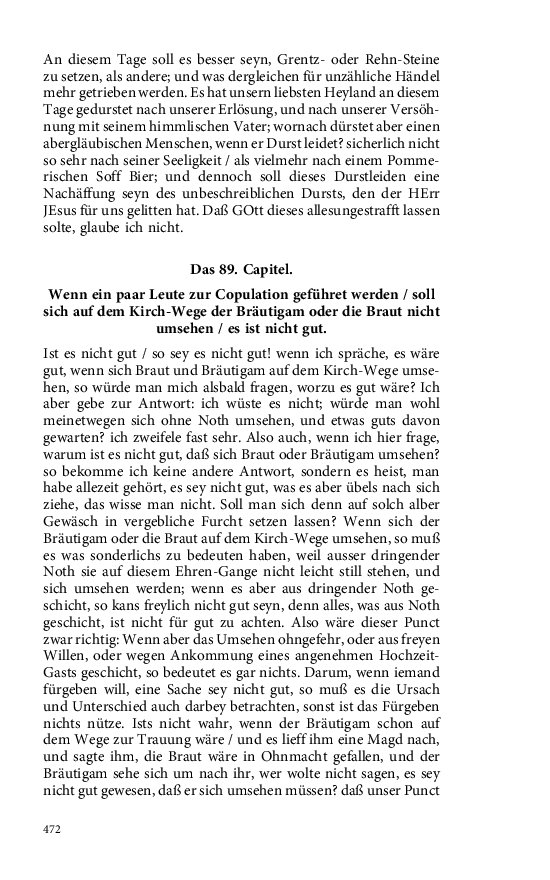 An diesem Tage soll es besser seyn, Grentz- oder Rehn-Steine zu setzen, als andere; und was dergleichen für unzähliche Händel mehr getrieben werden. Es hat unsern liebsten Heyland an diesem Tage gedurstet nach unserer Erlösung, und nach unserer Versöhnung mit seinem himmlischen Vater; wornach dürstet aber einen abergläubischen Menschen, wenn er Durst leidet? sicherlich nicht so sehr nach seiner Seeligkeit / als vielmehr nach einem Pommerischen Soff Bier; und dennoch soll dieses Durstleiden eine Nachäffung seyn des unbeschreiblichen Dursts, den der HErr JEsus für uns gelitten hat. Daß GOtt dieses allesungestrafft lassen solte, glaube ich nicht.

Das 89. Capitel.

Wenn ein paar Leute zur Copulation geführet werden / soll sich auf dem Kirch-Wege der Bräutigam oder die Braut nicht umsehen / es ist nicht gut.

Ist es nicht gut / so sey es nicht gut! wenn ich spräche, es wäre gut, wenn sich Braut und Bräutigam auf dem Kirch-Wege umsehen, so würde man mich alsbald fragen, worzu es gut wäre? Ich aber gebe zur Antwort: ich wüste es nicht; würde man wohl meinetwegen sich ohne Noth umsehen, und etwas guts davon gewarten? ich zweifele fast sehr. Also auch, wenn ich hier frage, warum ist es nicht gut, daß sich Braut oder Bräutigam umsehen? so bekomme ich keine andere Antwort, sondern es heist, man habe allezeit gehört, es sey nicht gut, was es aber übels nach sich ziehe, das wisse man nicht. Soll man sich denn auf solch alber Gewäsch in vergebliche Furcht setzen lassen? Wenn sich der Bräutigam oder die Braut auf dem Kirch-Wege umsehen, so muß es was sonderlichs zu bedeuten haben, weil ausser dringender Noth sie auf diesem Ehren-Gange nicht leicht still stehen, und sich umsehen werden; wenn es aber aus dringender Noth geschicht, so kans freylich nicht gut seyn, denn alles, was aus Noth geschicht, ist nicht für gut zu achten. Also wäre dieser Punct zwar richtig: Wenn aber das Umsehen ohngefehr, oder aus freyen Willen, oder wegen Ankommung eines angenehmen Hochzeit-Gasts geschicht, so bedeutet es gar nichts. Darum, wenn iemand fürgeben will, eine Sache sey nicht gut, so muß es die Ursach und Unterschied auch darbey betrachten, sonst ist das Fürgeben nichts nütze. Ists nicht wahr, wenn der Bräutigam schon auf dem Wege zur Trauung wäre / und es lieff ihm eine Magd nach, und sagte ihm, die Braut wäre in Ohnmacht gefallen, und der Bräutigam sehe sich um nach ihr, wer wolte nicht sagen, es sey nicht gut gewesen, daß er sich umsehen müssen? daß unser Punct

472